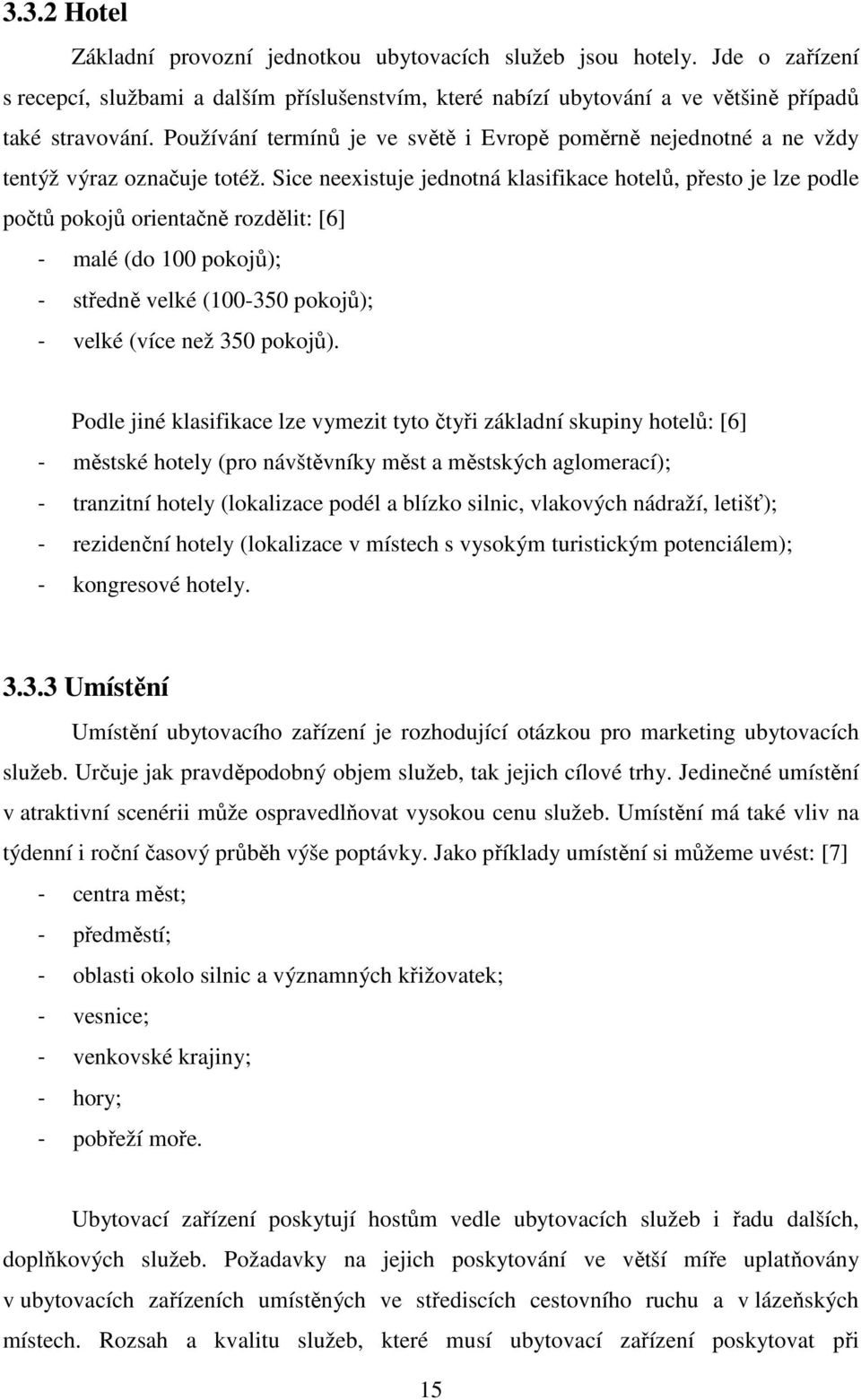 3.3.2 Hotel

Základní provozní jednotkou ubytovacích služeb jsou hotely. Jde o zařízení s recepcí, službami a dalším příslušenstvím, které nabízí ubytování a ve většině případů také stravování. Používání termínů je ve světě i Evropě poměrně nejednotné a ne vždy tentýž výraz označuje totéž. Sice neexistuje jednotná klasifikace hotelů, přesto je lze podle počtů pokojů orientačně rozdělit: [6]

- malé (do 100 pokojů);
- středně velké (100-350 pokojů);
- velké (více než 350 pokojů).

Podle jiné klasifikace lze vymezit tyto čtyři základní skupiny hotelů: [6]

- městské hotely (pro návštěvníky měst a městských aglomerací);
- tranzitní hotely (lokalizace podél a blízko silnic, vlakových nádraží, letišť);
- rezidenční hotely (lokalizace v místech s vysokým turistickým potenciálem);
- kongresové hotely.

3.3.3 Umístění

Umístění ubytovacího zařízení je rozhodující otázkou pro marketing ubytovacích služeb. Určuje jak pravděpodobný objem služeb, tak jejich cílové trhy. Jedinečné umístění v atraktivní scenérii může ospravedlňovat vysokou cenu služeb. Umístění má také vliv na týdenní i roční časový průběh výše poptávky. Jako příklady umístění si můžeme uvést: [7]

- centra měst;
- předměstí;
- oblasti okolo silnic a významných křižovatek;
- vesnice;
- venkovské krajiny;
- hory;
- pobřeží moře.

Ubytovací zařízení poskytují hostům vedle ubytovacích služeb i řadu dalších, doplňkových služeb. Požadavky na jejich poskytování ve větší míře uplatňovány v ubytovacích zařízeních umístěných ve střediscích cestovního ruchu a v lázeňských místech. Rozsah a kvalitu služeb, které musí ubytovací zařízení poskytovat při

15